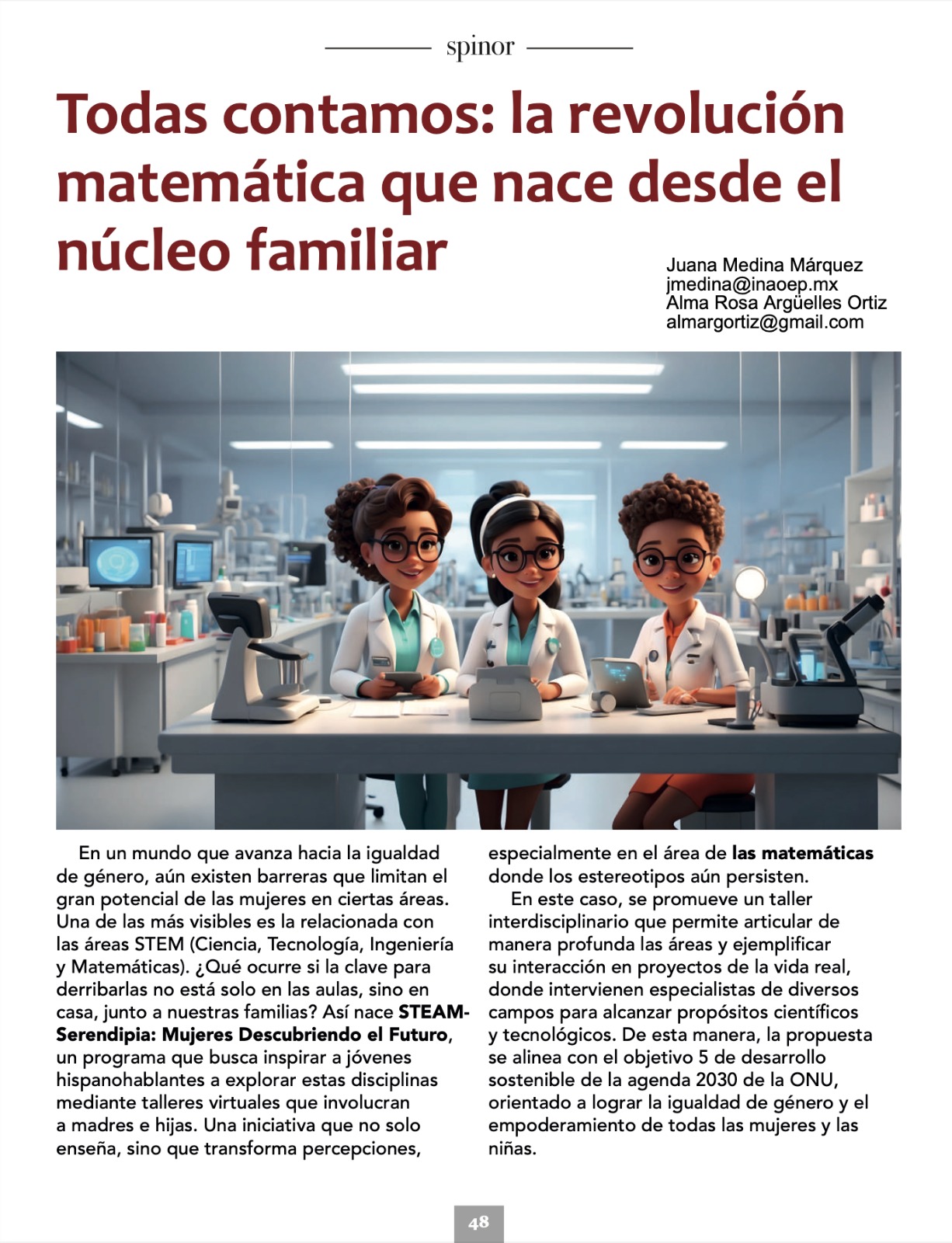 spinor

Todas contamos: la revolución matemática que nace desde el núcleo familiar

Juana Medina Márquez
jmedina@inaoep.mx
Alma Rosa Argüelles Ortiz
almargortiz@gmail.com

En un mundo que avanza hacia la igualdad de género, aún existen barreras que limitan el gran potencial de las mujeres en ciertas áreas. Una de las más visibles es la relacionada con las áreas STEM (Ciencia, Tecnología, Ingeniería y Matemáticas). ¿Qué ocurre si la clave para derribarlas no está solo en las aulas, sino en casa, junto a nuestras familias? Así nace STEAM-Serendipia: Mujeres Descubriendo el Futuro, un programa que busca inspirar a jóvenes hispanohablantes a explorar estas disciplinas mediante talleres virtuales que involucran a madres e hijas. Una iniciativa que no solo enseña, sino que transforma percepciones, especialmente en el área de las matemáticas donde los estereotipos aún persisten.

En este caso, se promueve un taller interdisciplinario que permite articular de manera profunda las áreas y ejemplificar su interacción en proyectos de la vida real, donde intervienen especialistas de diversos campos para alcanzar propósitos científicos y tecnológicos. De esta manera, la propuesta se alinea con el objetivo 5 de desarrollo sostenible de la agenda 2030 de la ONU, orientado a lograr la igualdad de género y el empoderamiento de todas las mujeres y las niñas.

48